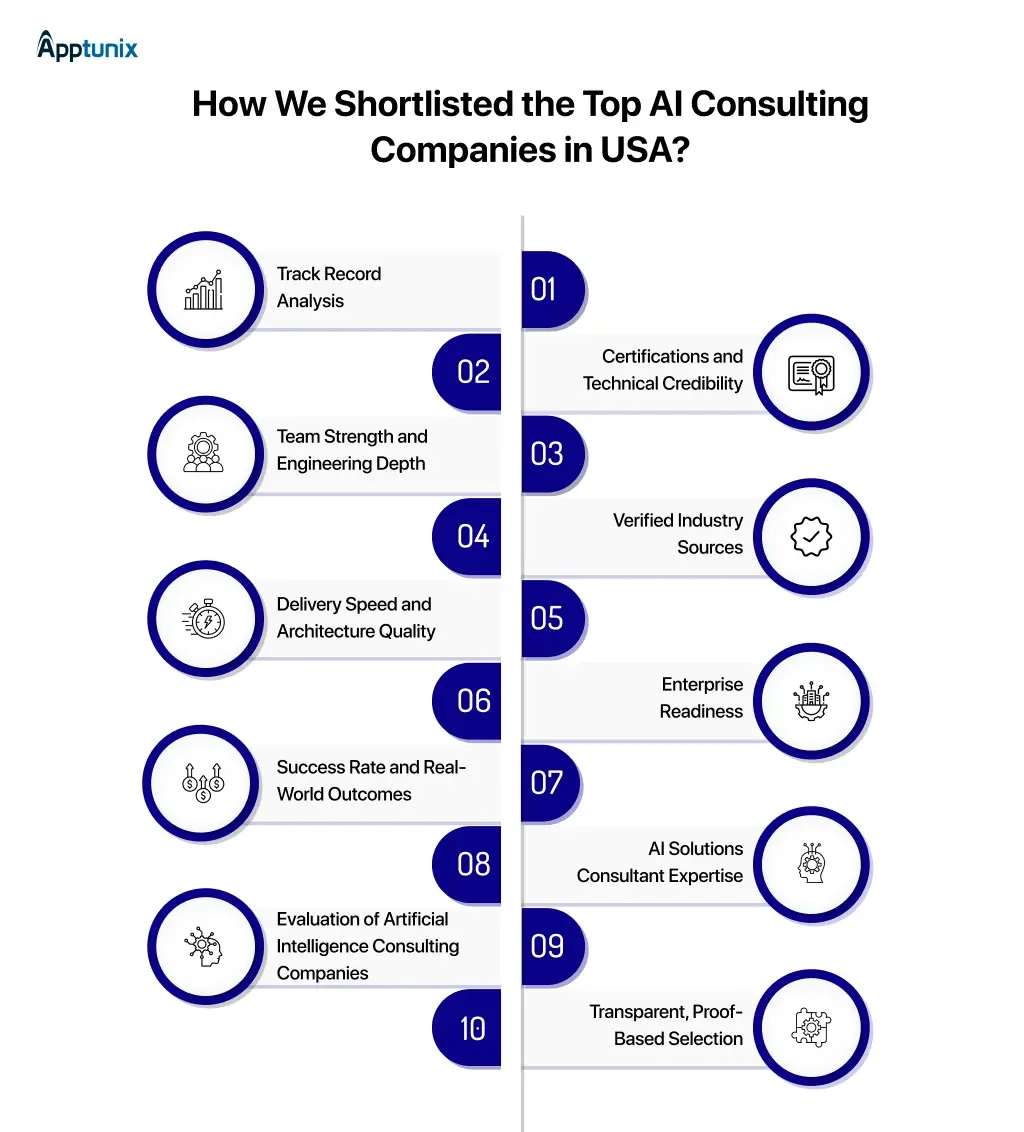 Apptunix

How We Shortlisted the Top AI Consulting Companies in USA?

Track Record Analysis

01

02

Certifications and Technical Credibility

Team Strength and Engineering Depth

03

04

Verified Industry Sources

Delivery Speed and Architecture Quality

05

06

Enterprise Readiness

Success Rate and Real-World Outcomes

07

08

AI Solutions Consultant Expertise

Evaluation of Artificial Intelligence Consulting Companies

09

10

Transparent, Proof-Based Selection